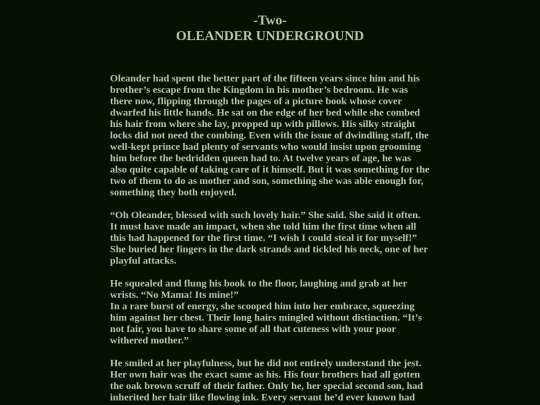 -Two-
OLEANDER UNDERGROUND

Oleander had spent the better part of the fifteen years since him and his brother’s escape from the Kingdom in his mother’s bedroom. He was there now, flipping through the pages of a picture book whose cover dwarfed his little hands. He sat on the edge of her bed while she combed his hair from where she lay, propped up with pillows. His silky straight locks did not need the combing. Even with the issue of dwindling staff, the well-kept prince had plenty of servants who would insist upon grooming him before the bedridden queen had to. At twelve years of age, he was also quite capable of taking care of it himself. But it was something for the two of them to do as mother and son, something she was able enough for, something they both enjoyed.

“Oh Oleander, blessed with such lovely hair.” She said. She said it often. It must have made an impact, when she told him the first time when all this had happened for the first time. “I wish I could steal it for myself!” She buried her fingers in the dark strands and tickled his neck, one of her playful attacks.

He squealed and flung his book to the floor, laughing and grab at her wrists. “No Mama! Its mine!”
In a rare burst of energy, she scooped him into her embrace, squeezing him against her chest. Their long hairs mingled without distinction. “It’s not fair, you have to share some of all that cuteness with your poor withered mother.”

He smiled at her playfulness, but he did not entirely understand the jest. Her own hair was the exact same as his. His four brothers had all gotten the oak brown scruff of their father. Only he, her special second son, had inherited her hair like flowing ink. Every servant he’d ever known had